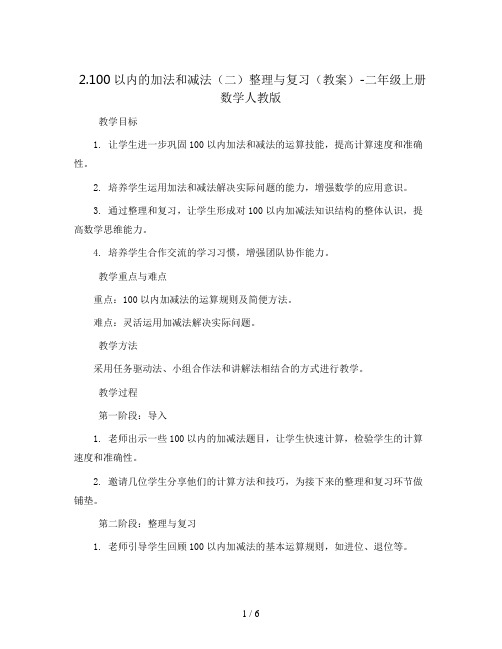 2.100 以内的加法和减法（二）整理与复习（教案）-二年级上册数学人教版

教学目标

1. 让学生进一步巩固 100 以内加法和减法的运算技能，提高计算速度和准确性。

2. 培养学生运用加法和减法解决实际问题的能力，增强数学的应用意识。

3. 通过整理和复习，让学生形成对 100 以内加减法知识结构的整体认识，提高数学思维能力。

4. 培养学生合作交流的学习习惯，增强团队协作能力。

教学重点与难点

重点：100 以内加减法的运算规则及简便方法。

难点：灵活运用加减法解决实际问题。

教学方法

采用任务驱动法、小组合作法和讲解法相结合的方式进行教学。

教学过程

第一阶段：导入

1. 老师出示一些 100 以内的加减法题目，让学生快速计算，检验学生的计算速度和准确性。

2. 邀请几位学生分享他们的计算方法和技巧，为接下来的整理和复习环节做铺垫。

第二阶段：整理与复习

1. 老师引导学生回顾 100 以内加减法的基本运算规则，如进位、退位等。

1 / 6